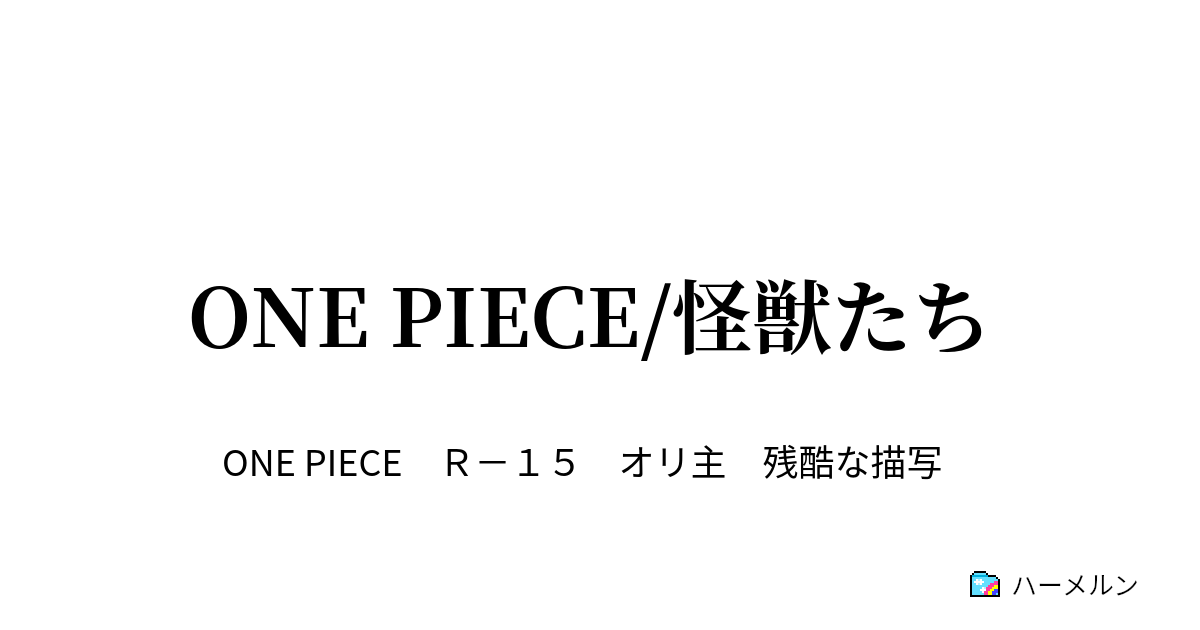 ONE PIECE/怪獣たち

ONE PIECE　Ｒ－１５　オリ主　残酷な描写

ハーメルン